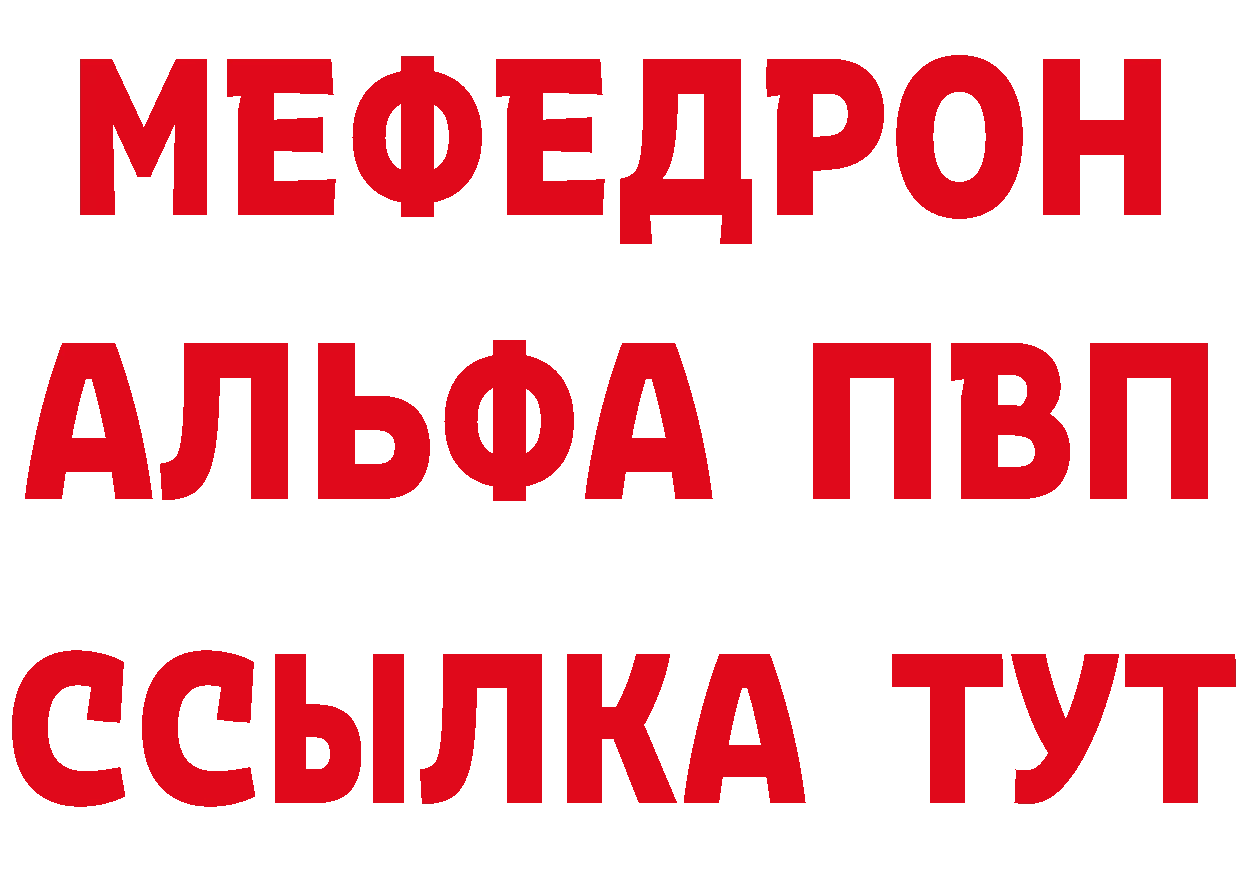 МЕФЕДРОН
АЛЬФА ПВП
ССЫЛКА ТУТ